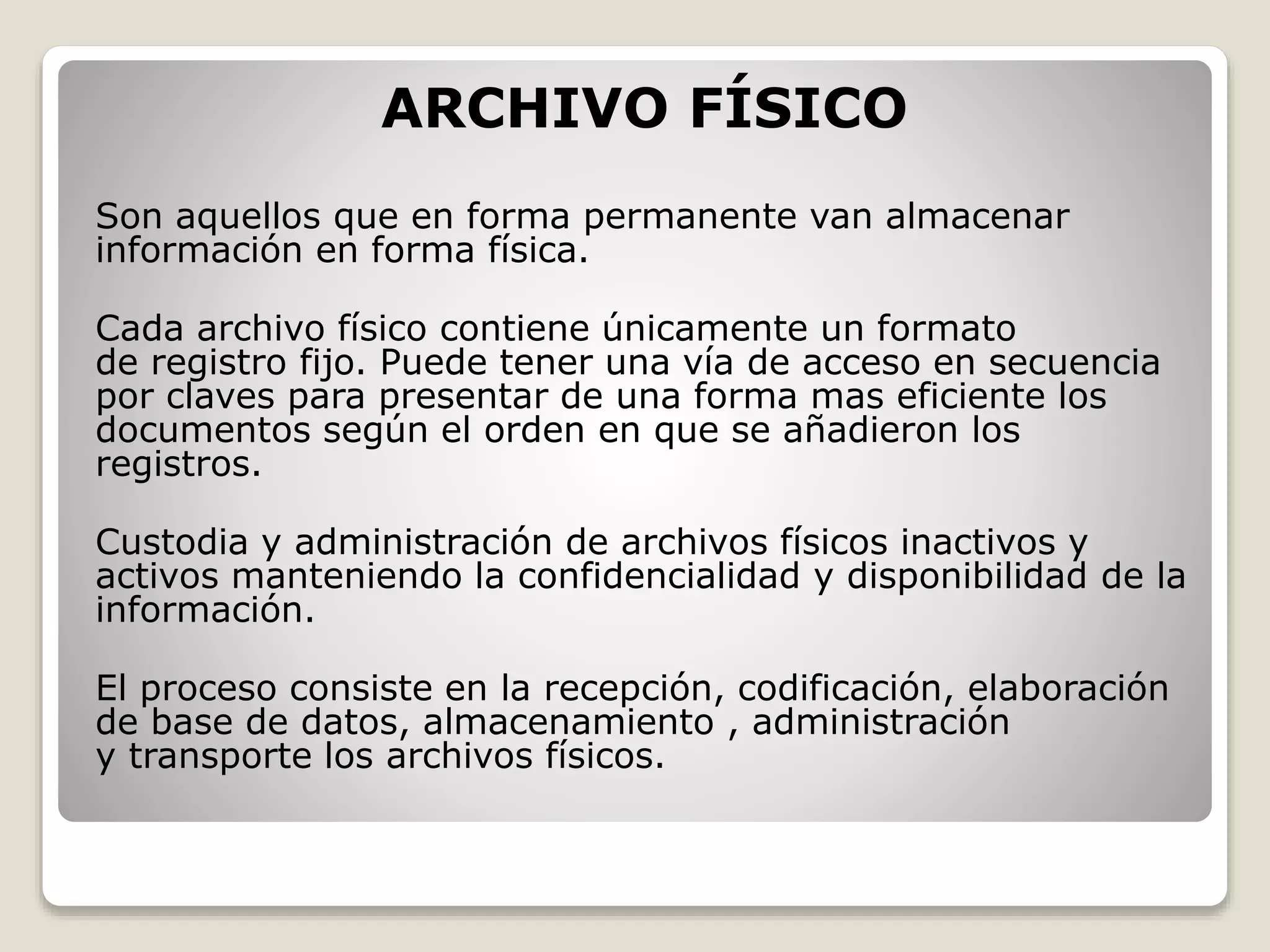 ARCHIVO FÍSICO

Son aquellos que en forma permanente van almacenar información en forma física.

Cada archivo físico contiene únicamente un formato de registro fijo. Puede tener una vía de acceso en secuencia por claves para presentar de una forma mas eficiente los documentos según el orden en que se añadieron los registros.

Custodia y administración de archivos físicos inactivos y activos manteniendo la confidencialidad y disponibilidad de la información.

El proceso consiste en la recepción, codificación, elaboración de base de datos, almacenamiento , administración y transporte los archivos físicos.